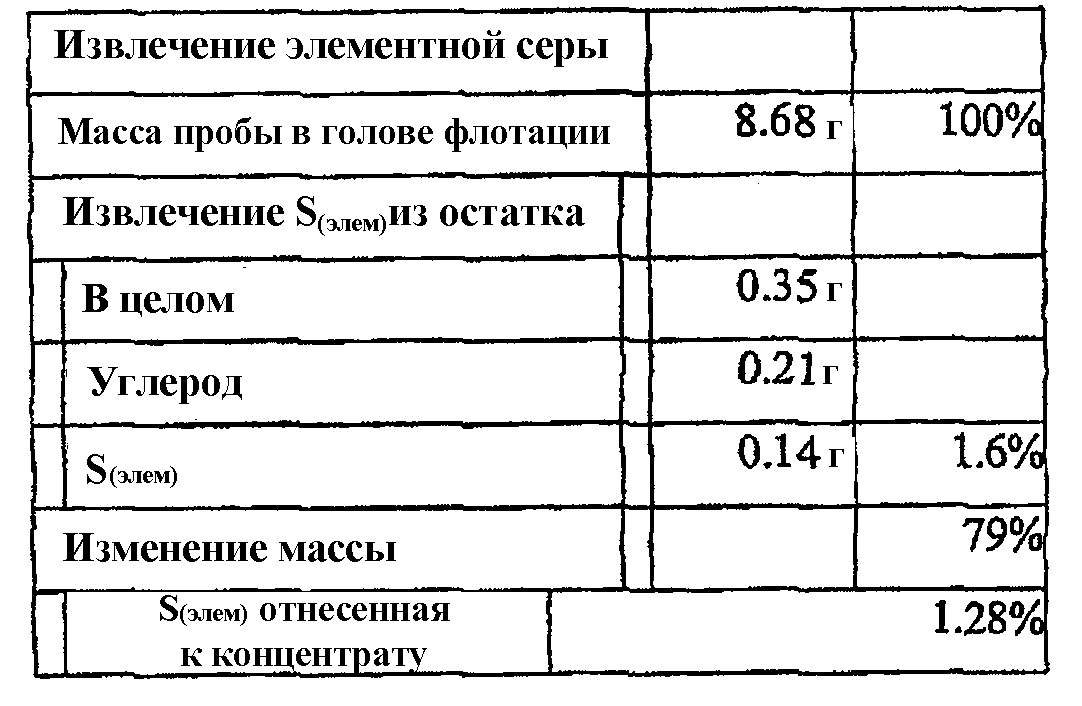 | Извлечение элементной серы | | |
|---|---|---|
| Масса пробы в голове флотации | 8.68 г | 100% |
| Извлечение $S_{(элем)}$из остатка | | |
| В целом | 0.35 г | |
| Углерод | 0.21 г | |
| $S_{(элем)}$ | 0.14 г | 1.6% |
| Изменение массы | | 79% |
| $S_{(элем)}$ отнесенная к концентрату | | 1.28% |